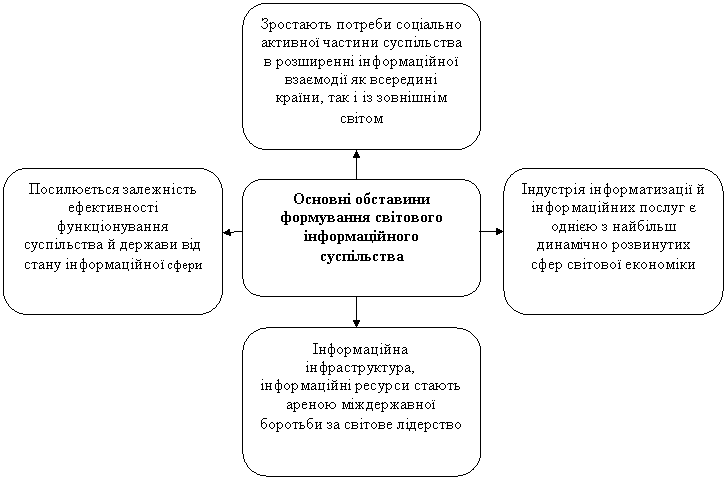 Зростають потреби соціально активної частини суспільства в розширенні інформаційної взаємодії як всередині країни, так і із зовнішнім світом

Посилюється залежність ефективності функціонування суспільства й держави від стану інформаційної сфери

Основні обставини формування світового інформаційного суспільства

Індустрія інформатизації й інформаційних послуг є однією з найбільш динамічно розвинутих сфер світової економіки

Інформаційна інфраструктура, інформаційні ресурси стають ареною міждержавної боротьби за світове лідерство